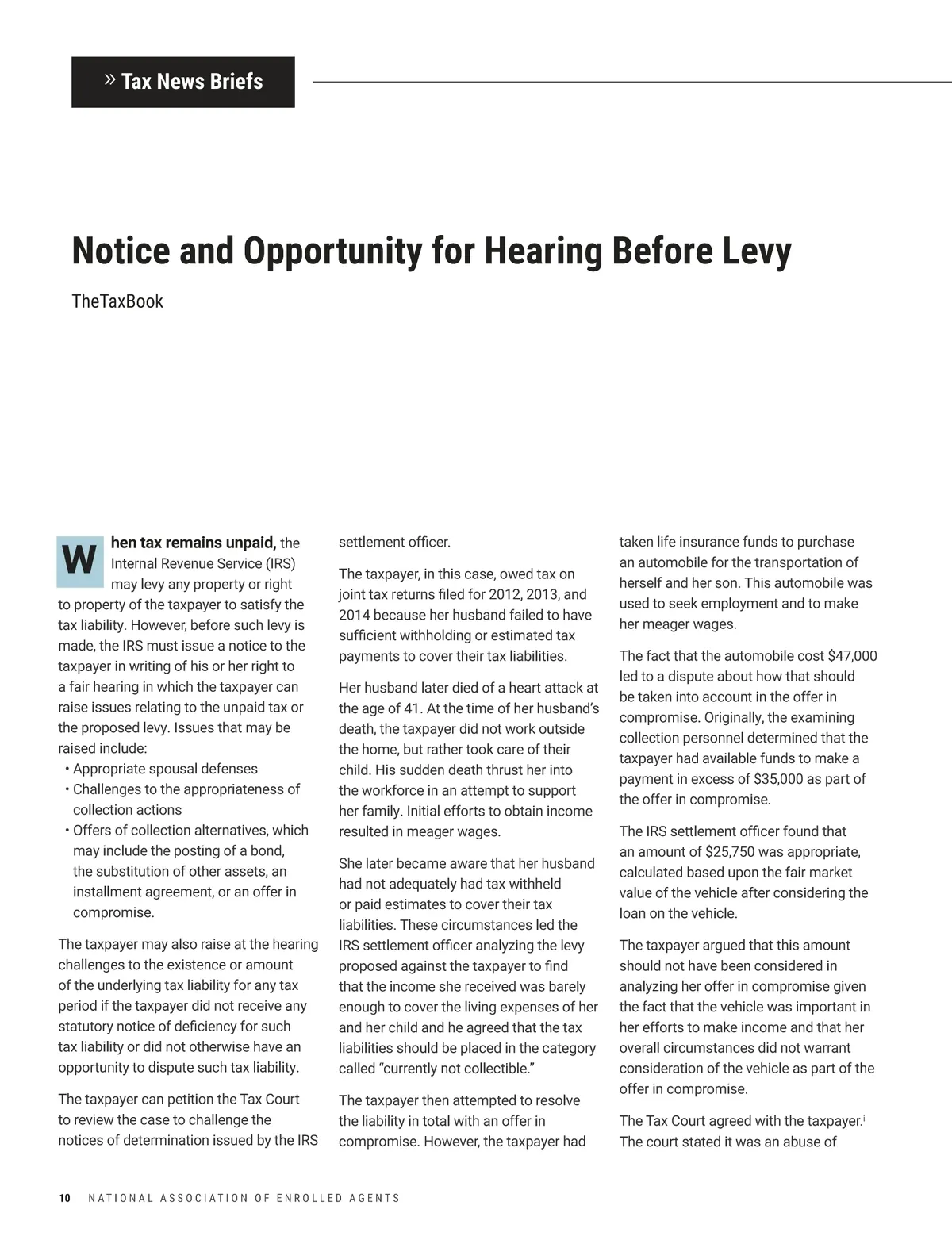 » Tax News Briefs

Notice and Opportunity for Hearing Before Levy

TheTaxBook

When tax remains unpaid, the Internal Revenue Service (IRS) may levy any property or right to property of the taxpayer to satisfy the tax liability. However, before such levy is made, the IRS must issue a notice to the taxpayer in writing of his or her right to a fair hearing in which the taxpayer can raise issues relating to the unpaid tax or the proposed levy. Issues that may be raised include:

• Appropriate spousal defenses
• Challenges to the appropriateness of collection actions
• Offers of collection alternatives, which may include the posting of a bond, the substitution of other assets, an installment agreement, or an offer in compromise.

The taxpayer may also raise at the hearing challenges to the existence or amount of the underlying tax liability for any tax period if the taxpayer did not receive any statutory notice of deficiency for such tax liability or did not otherwise have an opportunity to dispute such tax liability.

The taxpayer can petition the Tax Court to review the case to challenge the notices of determination issued by the IRS settlement officer.

The taxpayer, in this case, owed tax on joint tax returns filed for 2012, 2013, and 2014 because her husband failed to have sufficient withholding or estimated tax payments to cover their tax liabilities.

Her husband later died of a heart attack at the age of 41. At the time of her husband's death, the taxpayer did not work outside the home, but rather took care of their child. His sudden death thrust her into the workforce in an attempt to support her family. Initial efforts to obtain income resulted in meager wages.

She later became aware that her husband had not adequately had tax withheld or paid estimates to cover their tax liabilities. These circumstances led the IRS settlement officer analyzing the levy proposed against the taxpayer to find that the income she received was barely enough to cover the living expenses of her and her child and he agreed that the tax liabilities should be placed in the category called "currently not collectible."

The taxpayer then attempted to resolve the liability in total with an offer in compromise. However, the taxpayer had taken life insurance funds to purchase an automobile for the transportation of herself and her son. This automobile was used to seek employment and to make her meager wages.

The fact that the automobile cost $47,000 led to a dispute about how that should be taken into account in the offer in compromise. Originally, the examining collection personnel determined that the taxpayer had available funds to make a payment in excess of $35,000 as part of the offer in compromise.

The IRS settlement officer found that an amount of $25,750 was appropriate, calculated based upon the fair market value of the vehicle after considering the loan on the vehicle.

The taxpayer argued that this amount should not have been considered in analyzing her offer in compromise given the fact that the vehicle was important in her efforts to make income and that her overall circumstances did not warrant consideration of the vehicle as part of the offer in compromise.

The Tax Court agreed with the taxpayer.$^{i}$ The court stated it was an abuse of

10 NATIONAL ASSOCIATION OF ENROLLED AGENTS